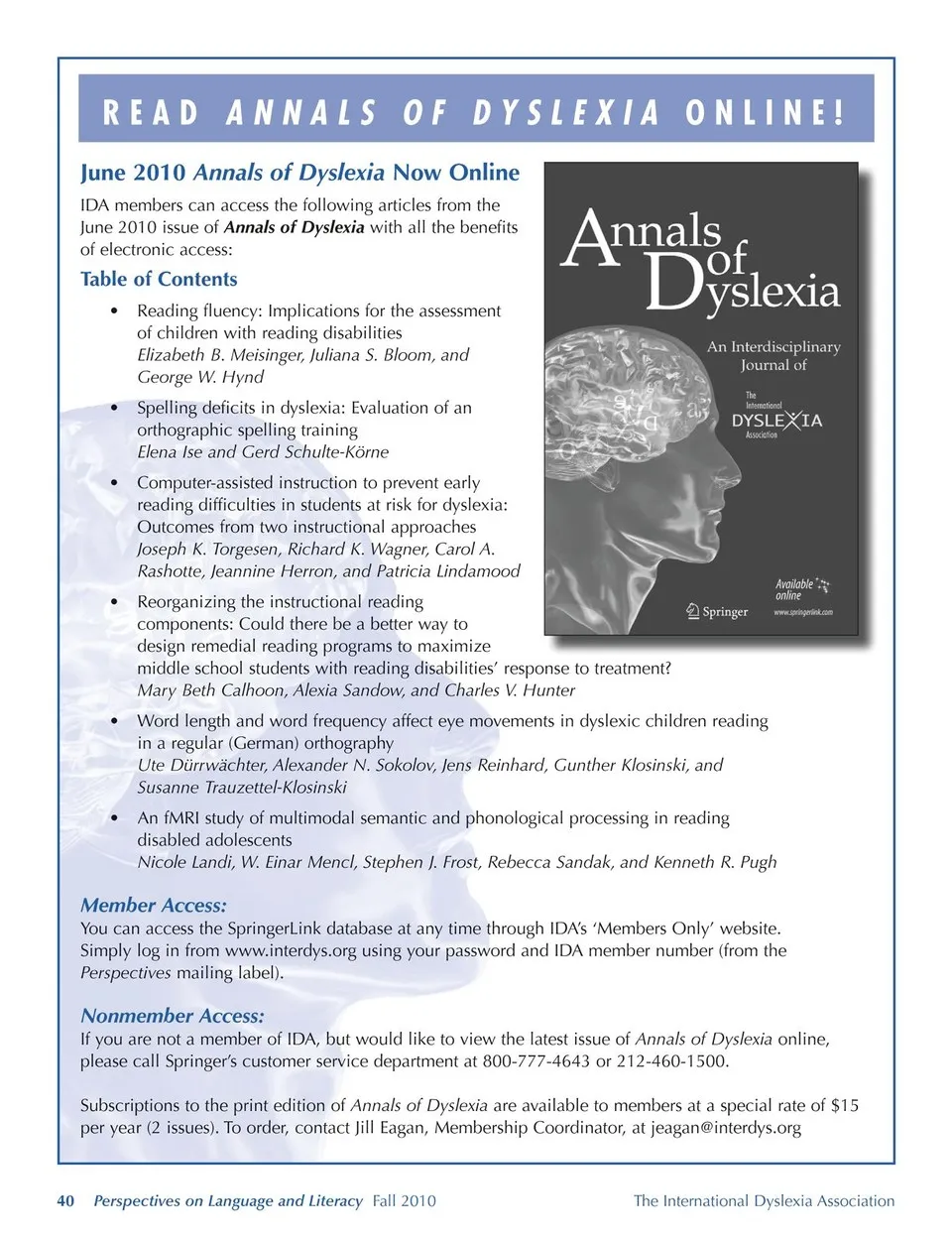 READ ANNALS OF DYSLEXIA ONLINE!

June 2010 Annals of Dyslexia Now Online

IDA members can access the following articles from the June 2010 issue of Annals of Dyslexia with all the benefits of electronic access:

Table of Contents

• Reading fluency: Implications for the assessment of children with reading disabilities
Elizabeth B. Meisinger, Juliana S. Bloom, and George W. Hynd

• Spelling deficits in dyslexia: Evaluation of an orthographic spelling training
Elena Ise and Gerd Schulte-Körne

• Computer-assisted instruction to prevent early reading difficulties in students at risk for dyslexia: Outcomes from two instructional approaches
Joseph K. Torgesen, Richard K. Wagner, Carol A. Rashotte, Jeannine Herron, and Patricia Lindamood

• Reorganizing the instructional reading components: Could there be a better way to design remedial reading programs to maximize middle school students with reading disabilities' response to treatment?
Mary Beth Calhoon, Alexia Sandow, and Charles V. Hunter

• Word length and word frequency affect eye movements in dyslexic children reading in a regular (German) orthography
Ute Dürrwächter, Alexander N. Sokolov, Jens Reinhard, Gunther Klosinski, and Susanne Trauzettel-Klosinski

• An fMRI study of multimodal semantic and phonological processing in reading disabled adolescents
Nicole Landi, W. Einar Mencl, Stephen J. Frost, Rebecca Sandak, and Kenneth R. Pugh

Annals of Dyslexia
An Interdisciplinary Journal of
The International DYSLEXIA Association
Springer
Available online
www.springerlink.com

Member Access:
You can access the SpringerLink database at any time through IDA's 'Members Only' website. Simply log in from www.interdys.org using your password and IDA member number (from the Perspectives mailing label).

Nonmember Access:
If you are not a member of IDA, but would like to view the latest issue of Annals of Dyslexia online, please call Springer's customer service department at 800-777-4643 or 212-460-1500.

Subscriptions to the print edition of Annals of Dyslexia are available to members at a special rate of $15 per year (2 issues). To order, contact Jill Eagan, Membership Coordinator, at jeagan@interdys.org

40 Perspectives on Language and Literacy Fall 2010 The International Dyslexia Association